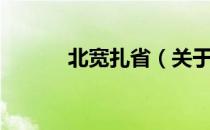 北宽扎省（关于